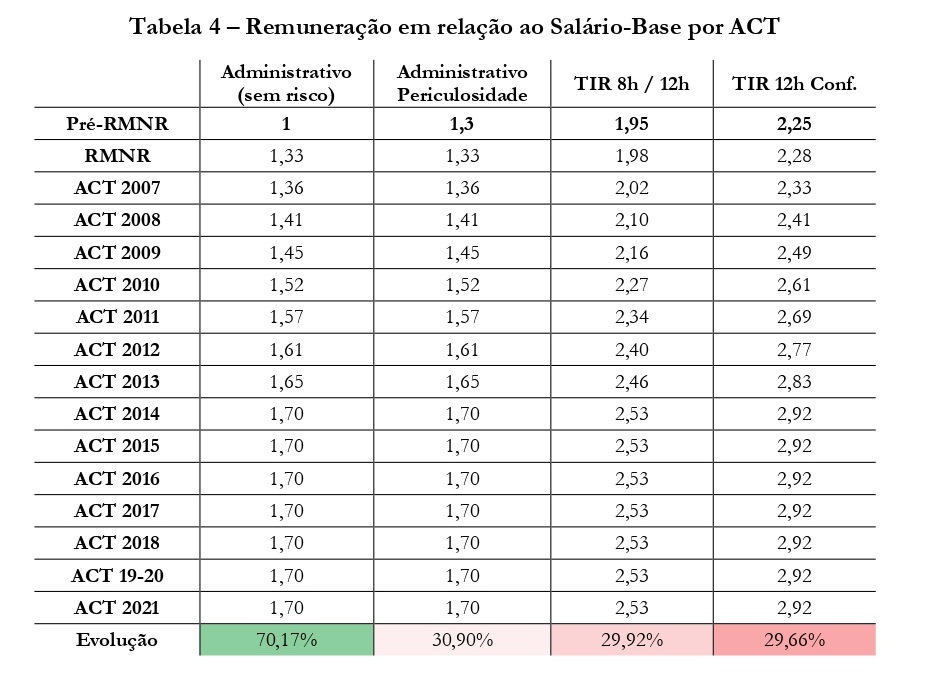 Tabela 4 – Remuneração em relação ao Salário-Base por ACT

| | Administrativo (sem risco) | Administrativo Periculosidade | TIR 8h / 12h | TIR 12h Conf. |
|---|---|---|---|---|
| Pré-RMNR | 1 | 1,3 | 1,95 | 2,25 |
| RMNR | 1,33 | 1,33 | 1,98 | 2,28 |
| ACT 2007 | 1,36 | 1,36 | 2,02 | 2,33 |
| ACT 2008 | 1,41 | 1,41 | 2,10 | 2,41 |
| ACT 2009 | 1,45 | 1,45 | 2,16 | 2,49 |
| ACT 2010 | 1,52 | 1,52 | 2,27 | 2,61 |
| ACT 2011 | 1,57 | 1,57 | 2,34 | 2,69 |
| ACT 2012 | 1,61 | 1,61 | 2,40 | 2,77 |
| ACT 2013 | 1,65 | 1,65 | 2,46 | 2,83 |
| ACT 2014 | 1,70 | 1,70 | 2,53 | 2,92 |
| ACT 2015 | 1,70 | 1,70 | 2,53 | 2,92 |
| ACT 2016 | 1,70 | 1,70 | 2,53 | 2,92 |
| ACT 2017 | 1,70 | 1,70 | 2,53 | 2,92 |
| ACT 2018 | 1,70 | 1,70 | 2,53 | 2,92 |
| ACT 19-20 | 1,70 | 1,70 | 2,53 | 2,92 |
| ACT 2021 | 1,70 | 1,70 | 2,53 | 2,92 |
| Evolução | 70,17% | 30,90% | 29,92% | 29,66% |